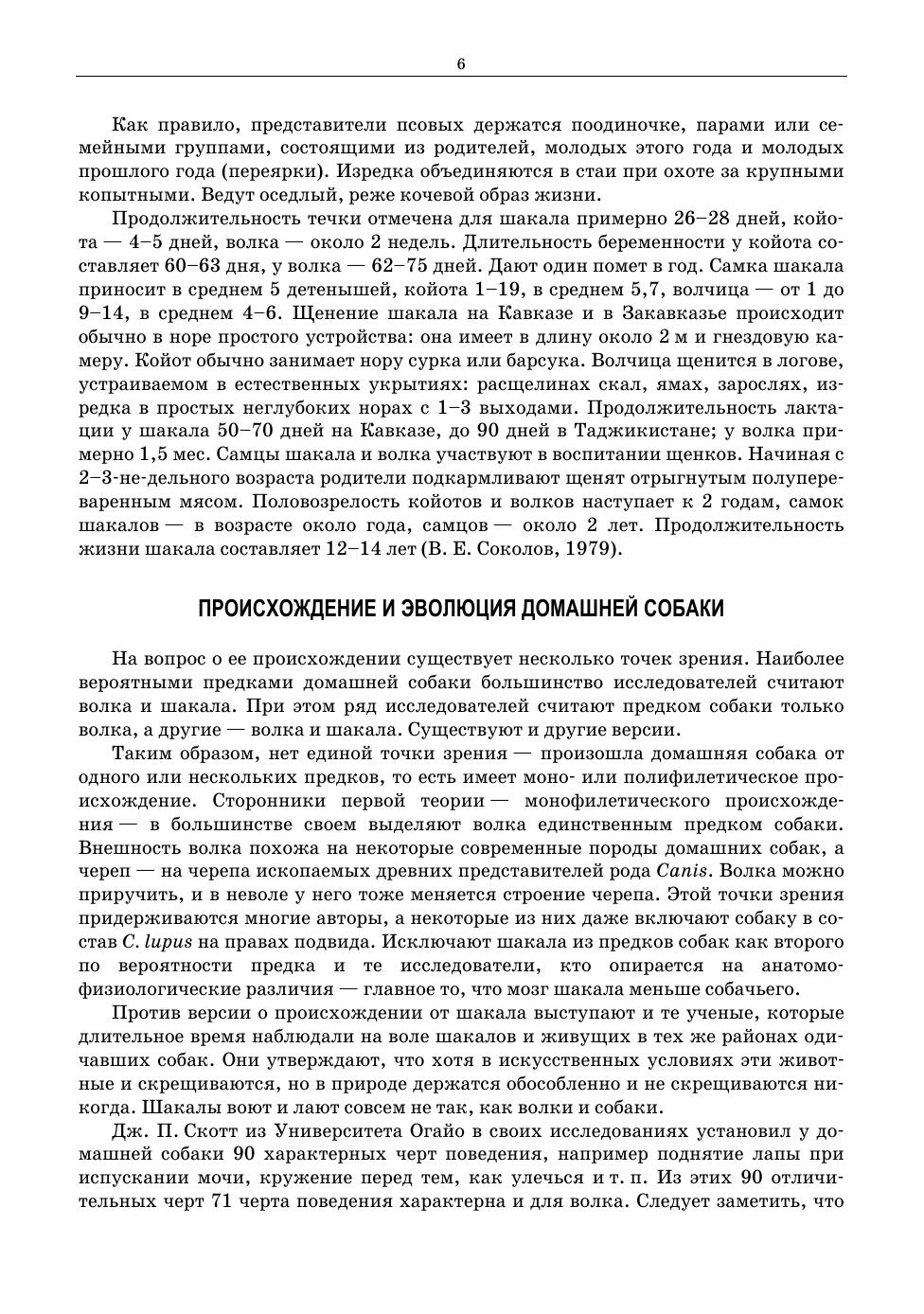 6

Как правило, представители псовых держатся поодиночке, парами или семейными группами, состоящими из родителей, молодых этого года и молодых прошлого года (переярки). Изредка объединяются в стаи при охоте за крупными копытными. Ведут оседлый, реже кочевой образ жизни.

Продолжительность течки отмечена для шакала примерно 26–28 дней, койота — 4–5 дней, волка — около 2 недель. Длительность беременности у койота составляет 60–63 дня, у волка — 62–75 дней. Дают один помет в год. Самка шакала приносит в среднем 5 детенышей, койота 1–19, в среднем 5,7, волчица — от 1 до 9–14, в среднем 4–6. Щенение шакала на Кавказе и в Закавказье происходит обычно в норе простого устройства: она имеет в длину около 2 м и гнездовую камеру. Койот обычно занимает нору сурка или барсука. Волчица щенится в логове, устраиваемом в естественных укрытиях: расщелинах скал, ямах, зарослях, изредка в простых неглубоких норах с 1–3 выходами. Продолжительность лактации у шакала 50–70 дней на Кавказе, до 90 дней в Таджикистане; у волка примерно 1,5 мес. Самцы шакала и волка участвуют в воспитании щенков. Начиная с 2–3-не-дельного возраста родители подкармливают щенят отрыгнутым полупереваренным мясом. Половозрелость койотов и волков наступает к 2 годам, самок шакалов — в возрасте около года, самцов — около 2 лет. Продолжительность жизни шакала составляет 12–14 лет (В. Е. Соколов, 1979).

ПРОИСХОЖДЕНИЕ И ЭВОЛЮЦИЯ ДОМАШНЕЙ СОБАКИ

На вопрос о ее происхождении существует несколько точек зрения. Наиболее вероятными предками домашней собаки большинство исследователей считают волка и шакала. При этом ряд исследователей считают предком собаки только волка, а другие — волка и шакала. Существуют и другие версии.

Таким образом, нет единой точки зрения — произошла домашняя собака от одного или нескольких предков, то есть имеет моно- или полифилетическое происхождение. Сторонники первой теории — монофилетического происхождения — в большинстве своем выделяют волка единственным предком собаки. Внешность волка похожа на некоторые современные породы домашних собак, а череп — на черепа ископаемых древних представителей рода Canis. Волка можно приручить, и в неволе у него тоже меняется строение черепа. Этой точки зрения придерживаются многие авторы, а некоторые из них даже включают собаку в состав C. lupus на правах подвида. Исключают шакала из предков собак как второго по вероятности предка и те исследователи, кто опирается на анатомо-физиологические различия — главное то, что мозг шакала меньше собачьего.

Против версии о происхождении от шакала выступают и те ученые, которые длительное время наблюдали на воле шакалов и живущих в тех же районах одичавших собак. Они утверждают, что хотя в искусственных условиях эти животные и скрещиваются, но в природе держатся обособленно и не скрещиваются никогда. Шакалы воют и лают совсем не так, как волки и собаки.

Дж. П. Скотт из Университета Огайо в своих исследованиях установил у домашней собаки 90 характерных черт поведения, например поднятие лапы при испускании мочи, кружение перед тем, как улечься и т. п. Из этих 90 отличительных черт 71 черта поведения характерна и для волка. Следует заметить, что